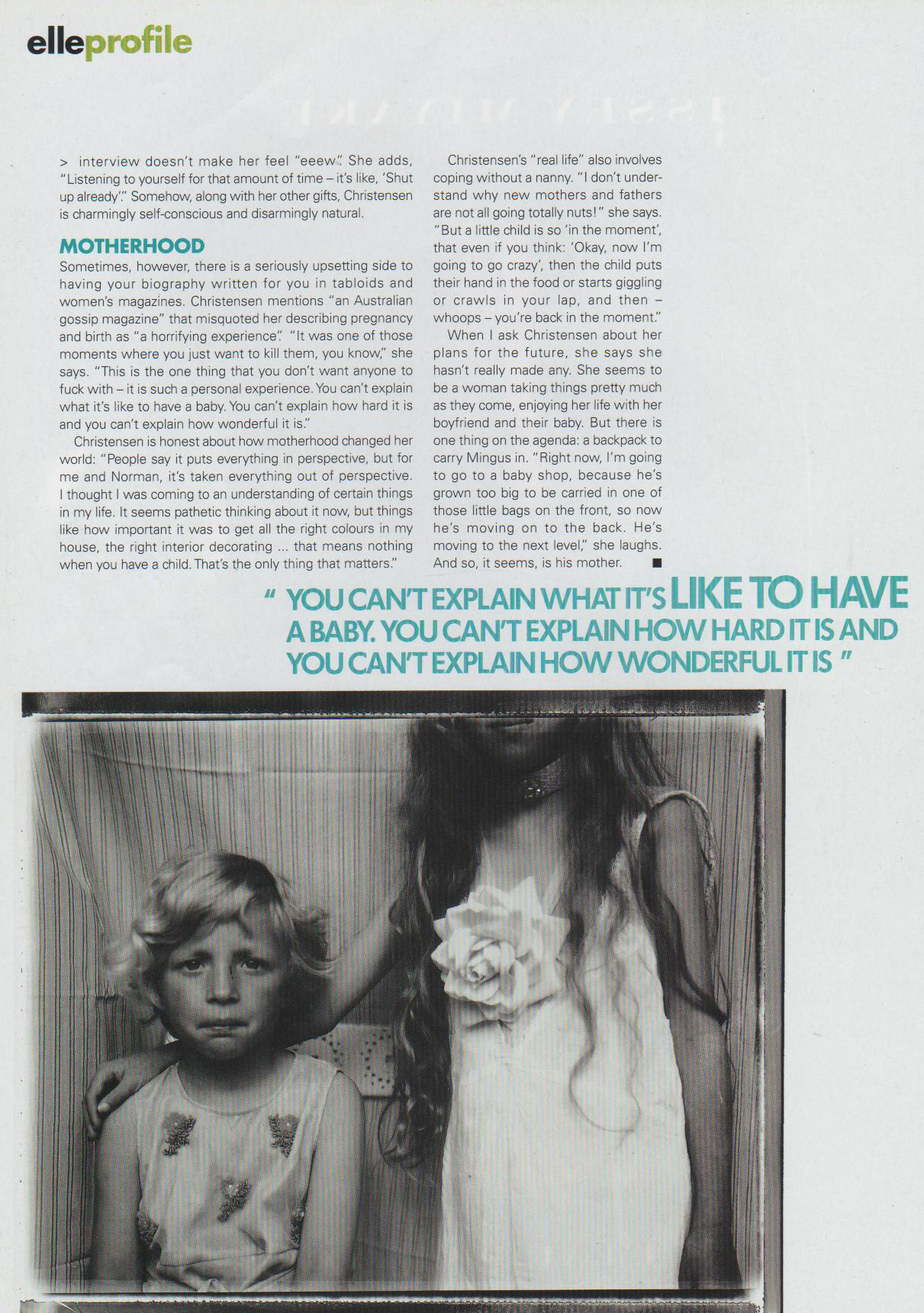 elleprofile

> interview doesn't make her feel "eeew." She adds, "Listening to yourself for that amount of time – it's like, 'Shut up already'." Somehow, along with her other gifts, Christensen is charmingly self-conscious and disarmingly natural.

MOTHERHOOD
Sometimes, however, there is a seriously upsetting side to having your biography written for you in tabloids and women's magazines. Christensen mentions "an Australian gossip magazine" that misquoted her describing pregnancy and birth as "a horrifying experience". "It was one of those moments where you just want to kill them, you know," she says. "This is the one thing that you don't want anyone to fuck with – it is such a personal experience. You can't explain what it's like to have a baby. You can't explain how hard it is and you can't explain how wonderful it is."

Christensen is honest about how motherhood changed her world: "People say it puts everything in perspective, but for me and Norman, it's taken everything out of perspective. I thought I was coming to an understanding of certain things in my life. It seems pathetic thinking about it now, but things like how important it was to get all the right colours in my house, the right interior decorating ... that means nothing when you have a child. That's the only thing that matters."

Christensen's "real life" also involves coping without a nanny. "I don't understand why new mothers and fathers are not all going totally nuts!" she says. "But a little child is so 'in the moment', that even if you think: 'Okay, now I'm going to go crazy', then the child puts their hand in the food or starts giggling or crawls in your lap, and then – whoops – you're back in the moment."

When I ask Christensen about her plans for the future, she says she hasn't really made any. She seems to be a woman taking things pretty much as they come, enjoying her life with her boyfriend and their baby. But there is one thing on the agenda: a backpack to carry Mingus in. "Right now, I'm going to go to a baby shop, because he's grown too big to be carried in one of those little bags on the front, so now he's moving on to the back. He's moving to the next level," she laughs. And so, it seems, is his mother. ■

" YOU CAN'T EXPLAIN WHAT IT'S LIKE TO HAVE A BABY. YOU CAN'T EXPLAIN HOW HARD IT IS AND YOU CAN'T EXPLAIN HOW WONDERFUL IT IS "